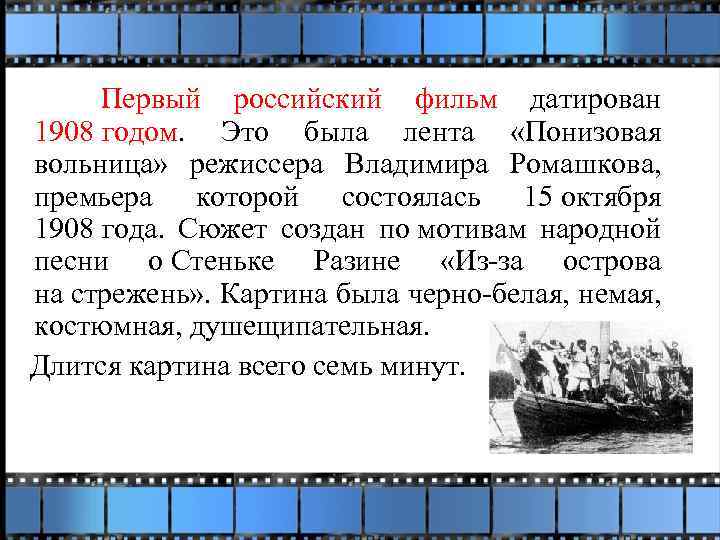 Первый российский фильм датирован 1908 годом. Это была лента «Понизовая вольница» режиссера Владимира Ромашкова, премьера которой состоялась 15 октября 1908 года. Сюжет создан по мотивам народной песни о Стеньке Разине «Из-за острова на стрежень». Картина была черно-белая, немая, костюмная, душещипательная.

Длится картина всего семь минут.